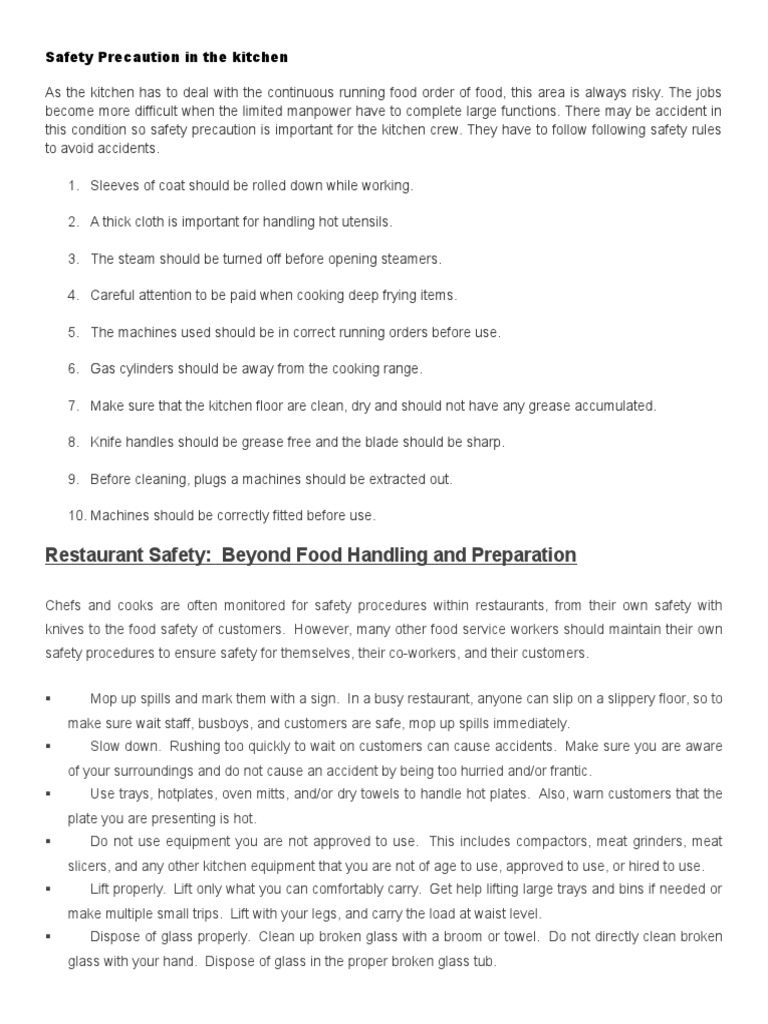 Safety Precaution in the kitchen

As the kitchen has to deal with the continuous running food order of food, this area is always risky. The jobs become more difficult when the limited manpower have to complete large functions. There may be accident in this condition so safety precaution is important for the kitchen crew. They have to follow following safety rules to avoid accidents.

1. Sleeves of coat should be rolled down while working.

2. A thick cloth is important for handling hot utensils.

3. The steam should be turned off before opening steamers.

4. Careful attention to be paid when cooking deep frying items.

5. The machines used should be in correct running orders before use.

6. Gas cylinders should be away from the cooking range.

7. Make sure that the kitchen floor are clean, dry and should not have any grease accumulated.

8. Knife handles should be grease free and the blade should be sharp.

9. Before cleaning, plugs a machines should be extracted out.

10. Machines should be correctly fitted before use.

Restaurant Safety: Beyond Food Handling and Preparation

Chefs and cooks are often monitored for safety procedures within restaurants, from their own safety with knives to the food safety of customers. However, many other food service workers should maintain their own safety procedures to ensure safety for themselves, their co-workers, and their customers.

▪ Mop up spills and mark them with a sign. In a busy restaurant, anyone can slip on a slippery floor, so to make sure wait staff, busboys, and customers are safe, mop up spills immediately.
▪ Slow down. Rushing too quickly to wait on customers can cause accidents. Make sure you are aware of your surroundings and do not cause an accident by being too hurried and/or frantic.
▪ Use trays, hotplates, oven mitts, and/or dry towels to handle hot plates. Also, warn customers that the plate you are presenting is hot.
▪ Do not use equipment you are not approved to use. This includes compactors, meat grinders, meat slicers, and any other kitchen equipment that you are not of age to use, approved to use, or hired to use.
▪ Lift properly. Lift only what you can comfortably carry. Get help lifting large trays and bins if needed or make multiple small trips. Lift with your legs, and carry the load at waist level.
▪ Dispose of glass properly. Clean up broken glass with a broom or towel. Do not directly clean broken glass with your hand. Dispose of glass in the proper broken glass tub.